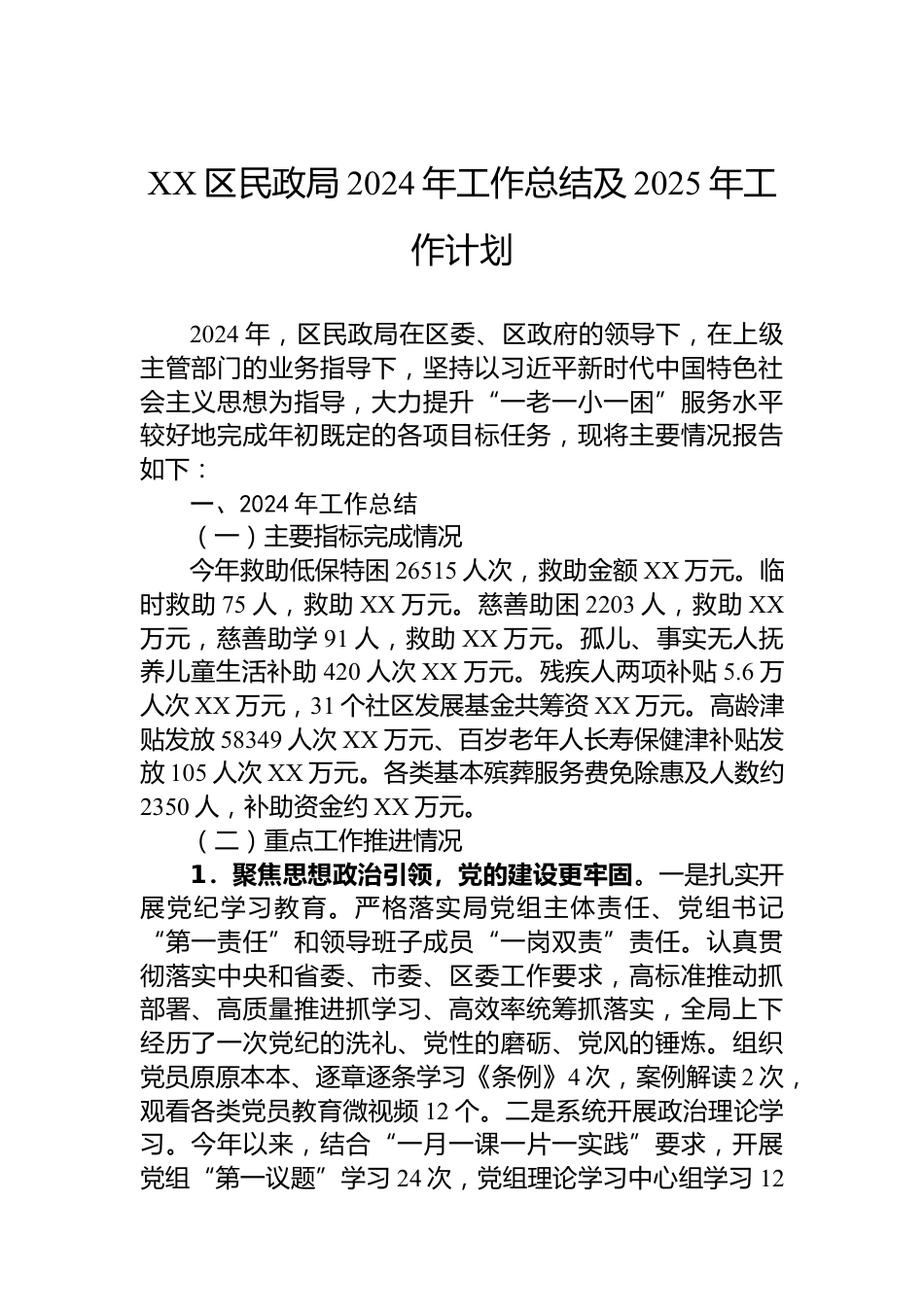 XX 区民政局 2024 年工作总结及 2025 年工作计划

2024 年，区民政局在区委、区政府的领导下，在上级主管部门的业务指导下，坚持以习近平新时代中国特色社会主义思想为指导，大力提升“一老一小一困”服务水平较好地完成年初既定的各项目标任务，现将主要情况报告如下：

一、2024 年工作总结

（一）主要指标完成情况

今年救助低保特困 26515 人次，救助金额 XX 万元。临时救助 75 人，救助 XX 万元。慈善助困 2203 人，救助 XX 万元，慈善助学 91 人，救助 XX 万元。孤儿、事实无人抚养儿童生活补助 420 人次 XX 万元。残疾人两项补贴 5.6 万人次 XX 万元，31 个社区发展基金共筹资 XX 万元。高龄津贴发放 58349 人次 XX 万元、百岁老年人长寿保健津补贴发放 105 人次 XX 万元。各类基本殡葬服务费免除惠及人数约 2350 人，补助资金约 XX 万元。

（二）重点工作推进情况

1．聚焦思想政治引领，党的建设更牢固。一是扎实开展党纪学习教育。严格落实局党组主体责任、党组书记“第一责任”和领导班子成员“一岗双责”责任。认真贯彻落实中央和省委、市委、区委工作要求，高标准推动抓部署、高质量推进抓学习、高效率统筹抓落实，全局上下经历了一次党纪的洗礼、党性的磨砺、党风的锤炼。组织党员原原本本、逐章逐条学习《条例》4 次，案例解读 2 次，观看各类党员教育微视频 12 个。二是系统开展政治理论学习。今年以来，结合“一月一课一片一实践”要求，开展党组“第一议题”学习 24 次，党组理论学习中心组学习 12